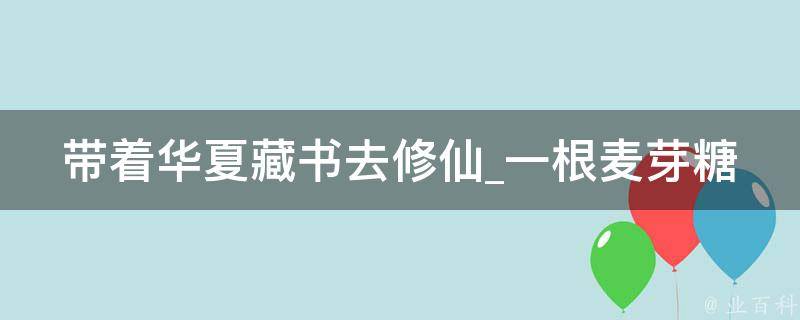 带着华夏藏书去修仙_一根麦芽糖

@ 业百科